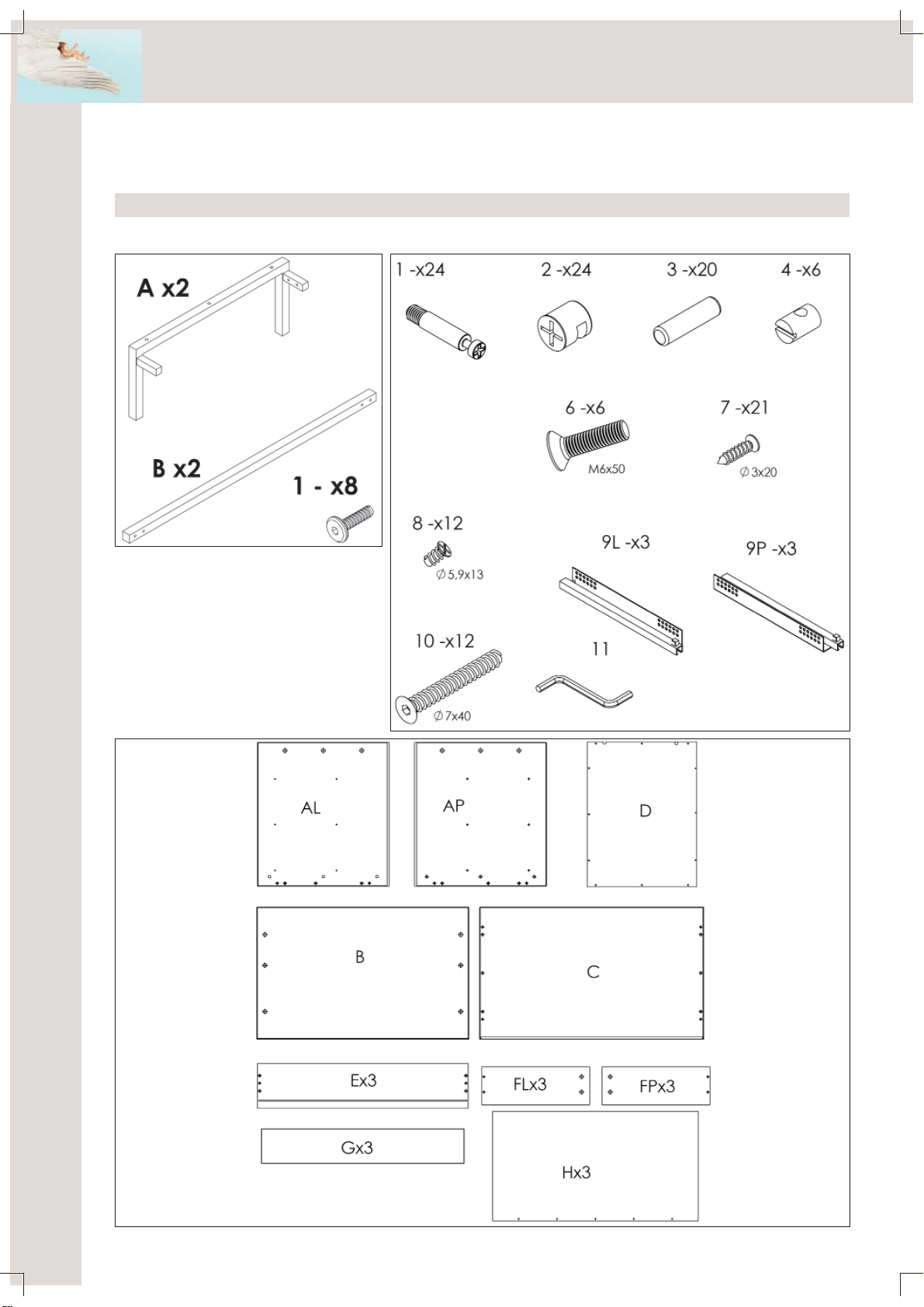 A x2

B x2

1 - x8

1 -x24

2 -x24

3 -x20

4 -x6

6 -x6

M6x50

7 -x21

∅ 3x20

8 -x12

∅ 5,9x13

9L -x3

9P -x3

10 -x12

∅ 7x40

11

AL

AP

D

B

C

Ex3

FLx3

FPx3

Gx3

Hx3